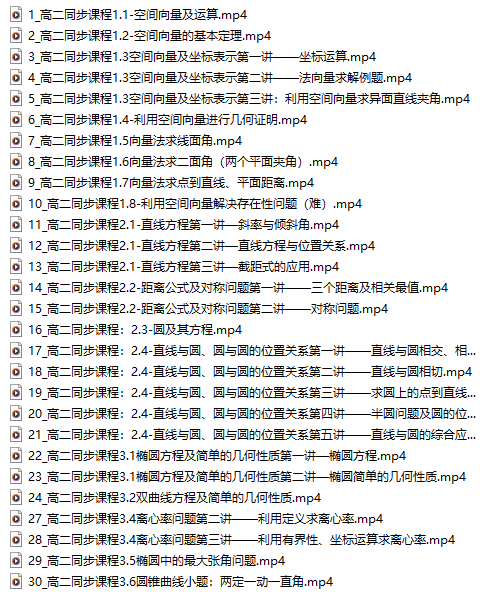 1_高二同步课程1.1-空间向量及运算.mp4
2_高二同步课程1.2-空间向量的基本定理.mp4
3_高二同步课程1.3空间向量及坐标表示第一讲——坐标运算.mp4
4_高二同步课程1.3空间向量及坐标表示第二讲——法向量求解例题.mp4
5_高二同步课程1.3空间向量及坐标表示第三讲：利用空间向量求异面直线夹角.mp4
6_高二同步课程1.4-利用空间向量进行几何证明.mp4
7_高二同步课程1.5向量法求线面角.mp4
8_高二同步课程1.6向量法求二面角（两个平面夹角）.mp4
9_高二同步课程1.7向量法求点到直线、平面距离.mp4
10_高二同步课程1.8-利用空间向量解决存在性问题（难）.mp4
11_高二同步课程2.1-直线方程第一讲—斜率与倾斜角.mp4
12_高二同步课程2.1-直线方程第二讲—直线方程与位置关系.mp4
13_高二同步课程2.1-直线方程第三讲—截距式的应用.mp4
14_高二同步课程2.2-距离公式及对称问题第一讲——三个距离及相关最值.mp4
15_高二同步课程2.2-距离公式及对称问题第二讲——对称问题.mp4
16_高二同步课程：2.3-圆及其方程.mp4
17_高二同步课程：2.4-直线与圆、圆与圆的位置关系第一讲——直线与圆相交、相...
18_高二同步课程：2.4-直线与圆、圆与圆的位置关系第二讲——直线与圆相切.mp4
19_高二同步课程：2.4-直线与圆、圆与圆的位置关系第三讲——求圆上的点到直线...
20_高二同步课程：2.4-直线与圆、圆与圆的位置关系第四讲——半圆问题及圆的位...
21_高二同步课程：2.4-直线与圆、圆与圆的位置关系第五讲——直线与圆的综合应...
22_高二同步课程3.1椭圆方程及简单的几何性质第一讲—椭圆方程.mp4
23_高二同步课程3.1椭圆方程及简单的几何性质第二讲—椭圆简单的几何性质.mp4
24_高二同步课程3.2双曲线方程及简单的几何性质.mp4
27_高二同步课程3.4离心率问题第二讲——利用定义求离心率.mp4
28_高二同步课程3.4离心率问题第三讲——利用有界性、坐标运算求离心率.mp4
29_高二同步课程3.5椭圆中的最大张角问题.mp4
30_高二同步课程3.6圆锥曲线小题：两定一动一直角.mp4